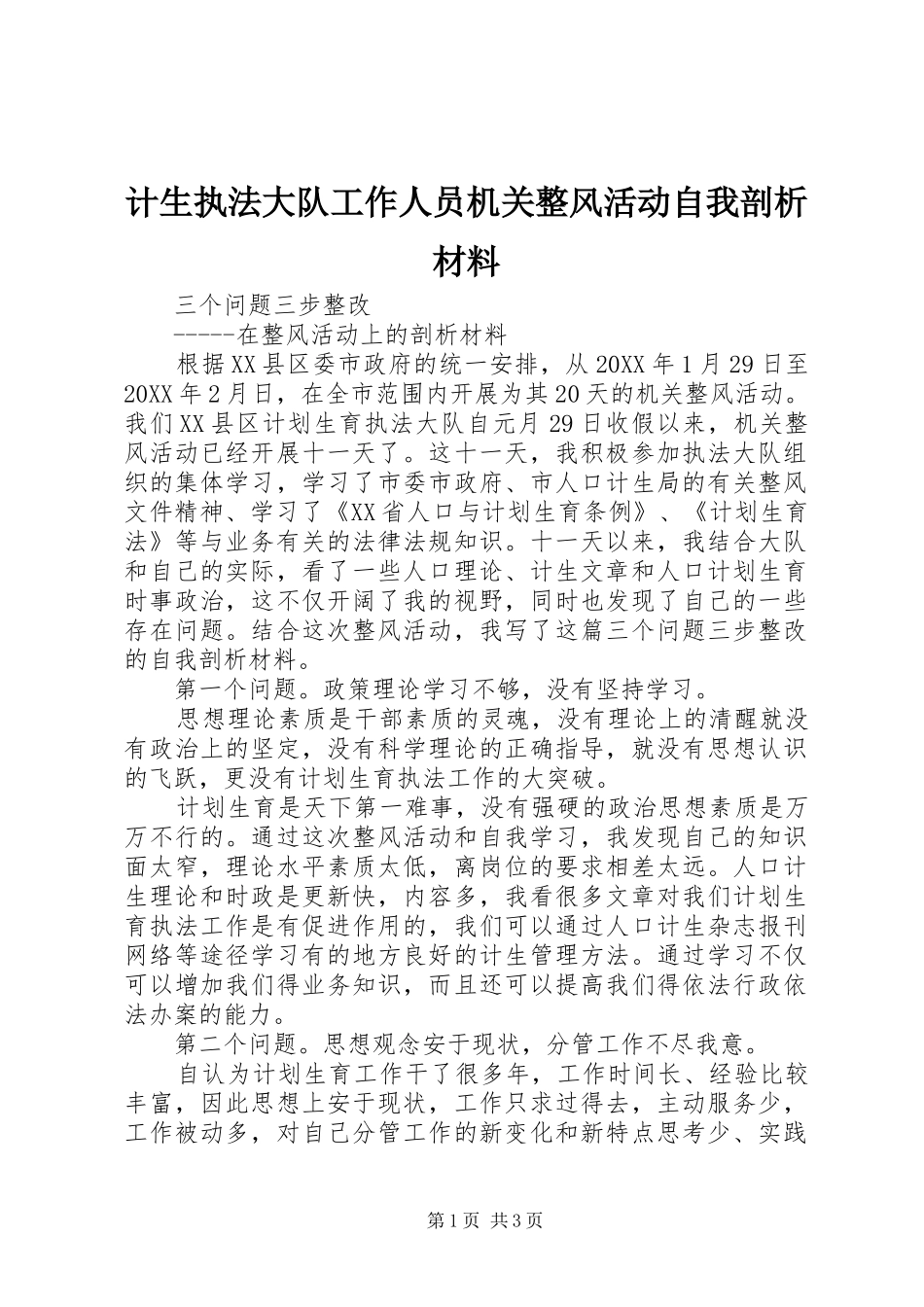 计生执法大队工作人员机关整风活动自我剖析材料

三个问题三步整改

-----在整风活动上的剖析材料

根据XX县区委市政府的统一安排，从20XX年1月29日至20XX年2月日，在全市范围内开展为其20天的机关整风活动。我们XX县区计划生育执法大队自元月29日收假以来，机关整风活动已经开展十一天了。这十一天，我积极参加执法大队组织的集体学习，学习了市委市政府、市人口计生局的有关整风文件精神、学习了《XX省人口与计划生育条例》、《计划生育法》等与业务有关的法律法规知识。十一天以来，我结合大队和自己的实际，看了一些人口理论、计生文章和人口计划生育时事政治，这不仅开阔了我的视野，同时也发现了自己的一些存在问题。结合这次整风活动，我写了这篇三个问题三步整改的自我剖析材料。

第一个问题。政策理论学习不够，没有坚持学习。

思想理论素质是干部素质的灵魂，没有理论上的清醒就没有政治上的坚定，没有科学理论的正确指导，就没有思想认识的飞跃，更没有计划生育执法工作的大突破。

计划生育是天下第一难事，没有强硬的政治思想素质是万万不行的。通过这次整风活动和自我学习，我发现自己的知识面太窄，理论水平素质太低，离岗位的要求相差太远。人口计生理论和时政是更新快，内容多，我看很多文章对我们计划生育执法工作是有促进作用的，我们可以通过人口计生杂志报刊网络等途径学习有的地方良好的计生管理方法。通过学习不仅可以增加我们得业务知识，而且还可以提高我们得依法行政依法办案的能力。

第二个问题。思想观念安于现状，分管工作不尽我意。

自认为计划生育工作干了很多年，工作时间长、经验比较丰富，因此思想上安于现状，工作只求过得去，主动服务少，工作被动多，对自己分管工作的新变化和新特点思考少、实践

第1页 共3页